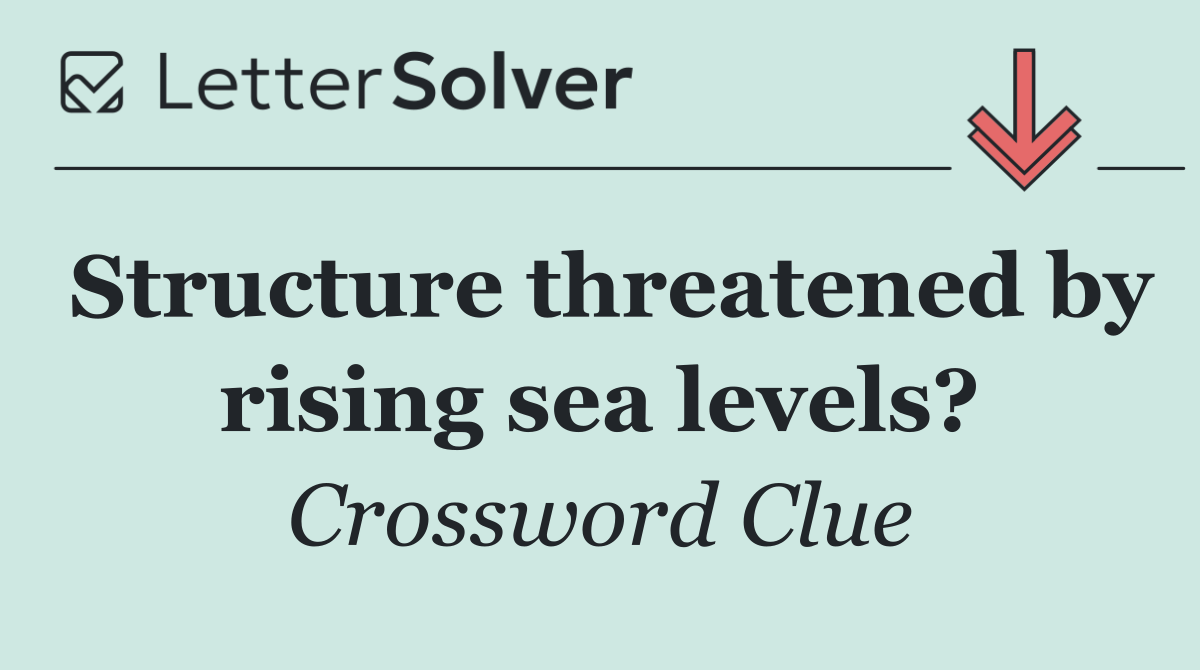 LetterSolver

Structure threatened by rising sea levels?

Crossword Clue